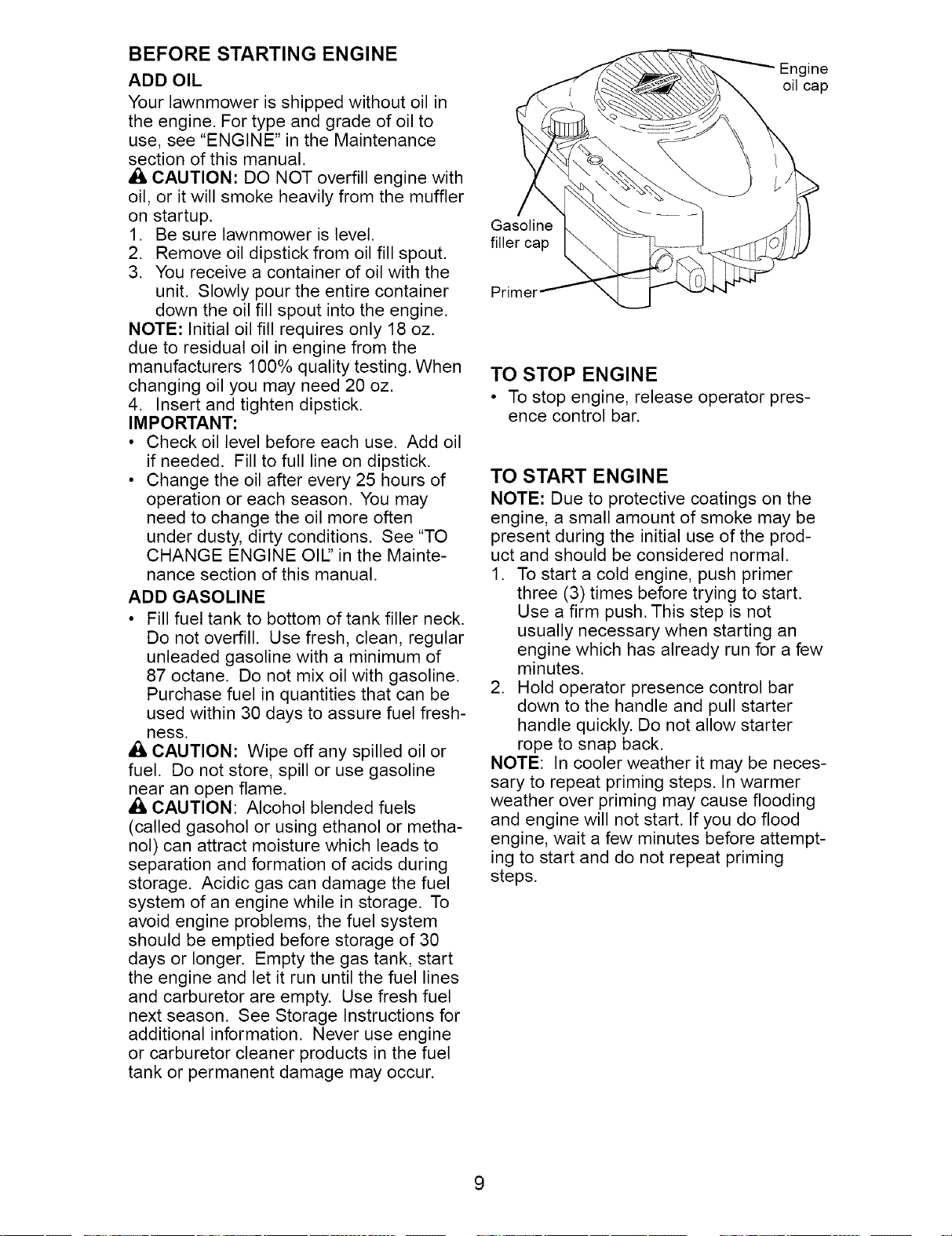 BEFORE STARTING ENGINE

ADD OIL

Your lawnmower is shipped without oil in the engine. For type and grade of oil to use, see "ENGINE" in the Maintenance section of this manual.

CAUTION: DO NOT overfill engine with oil, or it will smoke heavily from the muffler on startup.

1. Be sure lawnmower is level.
2. Remove oil dipstick from oil fill spout.
3. You receive a container of oil with the unit. Slowly pour the entire container down the oil fill spout into the engine.

NOTE: Initial oil fill requires only 18 oz. due to residual oil in engine from the manufacturers 100% quality testing. When changing oil you may need 20 oz.

4. Insert and tighten dipstick.

IMPORTANT:

• Check oil level before each use. Add oil if needed. Fill to full line on dipstick.
• Change the oil after every 25 hours of operation or each season. You may need to change the oil more often under dusty, dirty conditions. See "TO CHANGE ENGINE OIL" in the Maintenance section of this manual.

ADD GASOLINE

• Fill fuel tank to bottom of tank filler neck. Do not overfill. Use fresh, clean, regular unleaded gasoline with a minimum of 87 octane. Do not mix oil with gasoline. Purchase fuel in quantities that can be used within 30 days to assure fuel freshness.

CAUTION: Wipe off any spilled oil or fuel. Do not store, spill or use gasoline near an open flame.

CAUTION: Alcohol blended fuels (called gasohol or using ethanol or methanol) can attract moisture which leads to separation and formation of acids during storage. Acidic gas can damage the fuel system of an engine while in storage. To avoid engine problems, the fuel system should be emptied before storage of 30 days or longer. Empty the gas tank, start the engine and let it run until the fuel lines and carburetor are empty. Use fresh fuel next season. See Storage Instructions for additional information. Never use engine or carburetor cleaner products in the fuel tank or permanent damage may occur.

Engine oil cap

Gasoline filler cap

Primer

TO STOP ENGINE

• To stop engine, release operator presence control bar.

TO START ENGINE

NOTE: Due to protective coatings on the engine, a small amount of smoke may be present during the initial use of the product and should be considered normal.

1. To start a cold engine, push primer three (3) times before trying to start. Use a firm push. This step is not usually necessary when starting an engine which has already run for a few minutes.
2. Hold operator presence control bar down to the handle and pull starter handle quickly. Do not allow starter rope to snap back.

NOTE: In cooler weather it may be necessary to repeat priming steps. In warmer weather over priming may cause flooding and engine will not start. If you do flood engine, wait a few minutes before attempting to start and do not repeat priming steps.

9